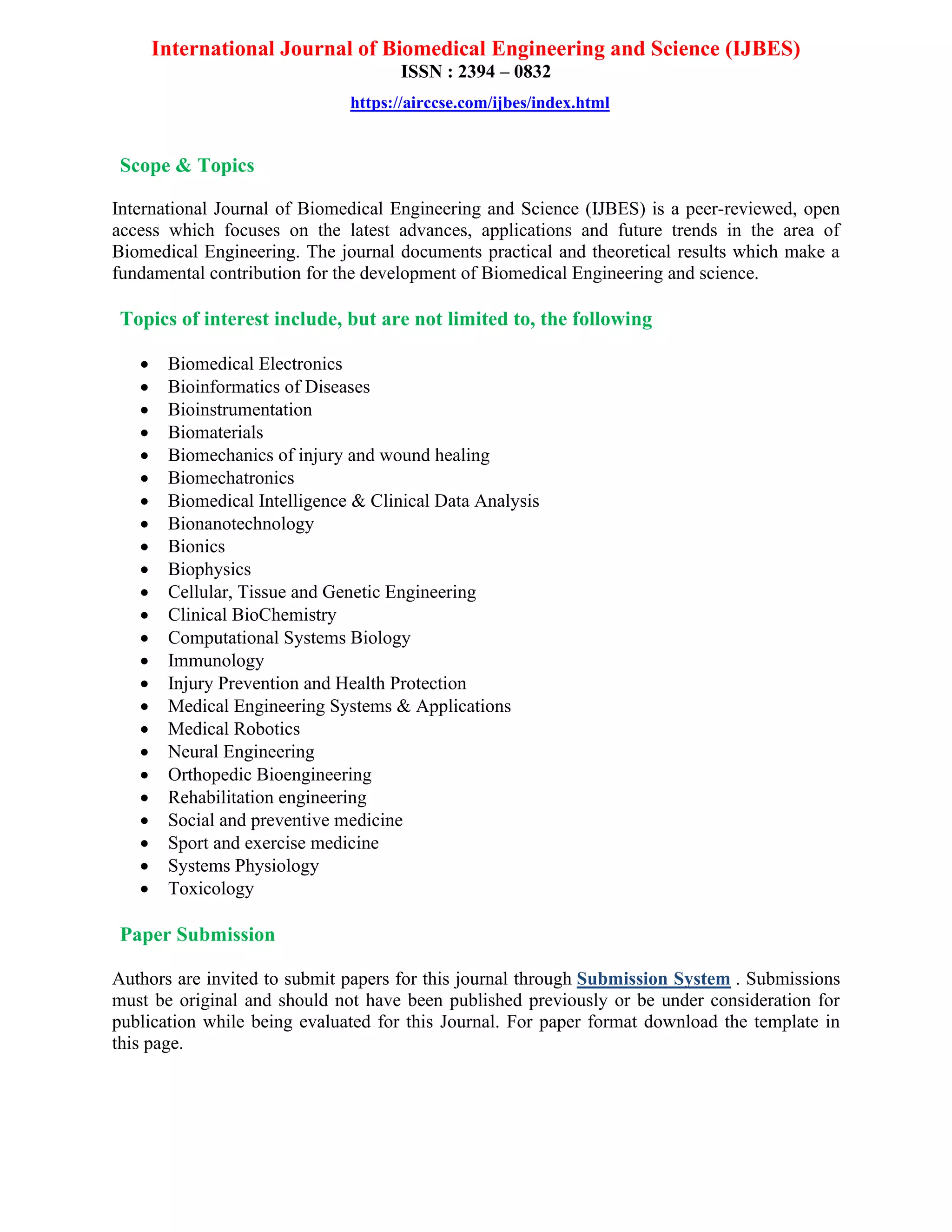 International Journal of Biomedical Engineering and Science (IJBES)
ISSN : 2394 – 0832

https://airccse.com/ijbes/index.html

Scope & Topics

International Journal of Biomedical Engineering and Science (IJBES) is a peer-reviewed, open access which focuses on the latest advances, applications and future trends in the area of Biomedical Engineering. The journal documents practical and theoretical results which make a fundamental contribution for the development of Biomedical Engineering and science.

Topics of interest include, but are not limited to, the following

- Biomedical Electronics
- Bioinformatics of Diseases
- Bioinstrumentation
- Biomaterials
- Biomechanics of injury and wound healing
- Biomechatronics
- Biomedical Intelligence & Clinical Data Analysis
- Bionanotechnology
- Bionics
- Biophysics
- Cellular, Tissue and Genetic Engineering
- Clinical BioChemistry
- Computational Systems Biology
- Immunology
- Injury Prevention and Health Protection
- Medical Engineering Systems & Applications
- Medical Robotics
- Neural Engineering
- Orthopedic Bioengineering
- Rehabilitation engineering
- Social and preventive medicine
- Sport and exercise medicine
- Systems Physiology
- Toxicology

Paper Submission

Authors are invited to submit papers for this journal through Submission System . Submissions must be original and should not have been published previously or be under consideration for publication while being evaluated for this Journal. For paper format download the template in this page.